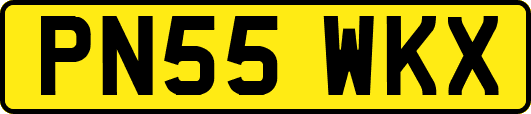 PN55 WKX